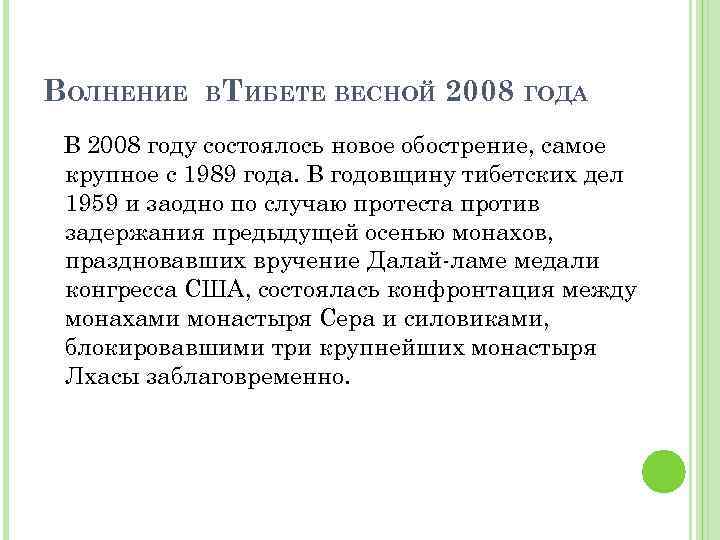 Волнение вТибете весной 2008 года

В 2008 году состоялось новое обострение, самое крупное с 1989 года. В годовщину тибетских дел 1959 и заодно по случаю протеста против задержания предыдущей осенью монахов, праздновавших вручение Далай-ламе медали конгресса США, состоялась конфронтация между монахами монастыря Сера и силовиками, блокировавшими три крупнейших монастыря Лхасы заблаговременно.